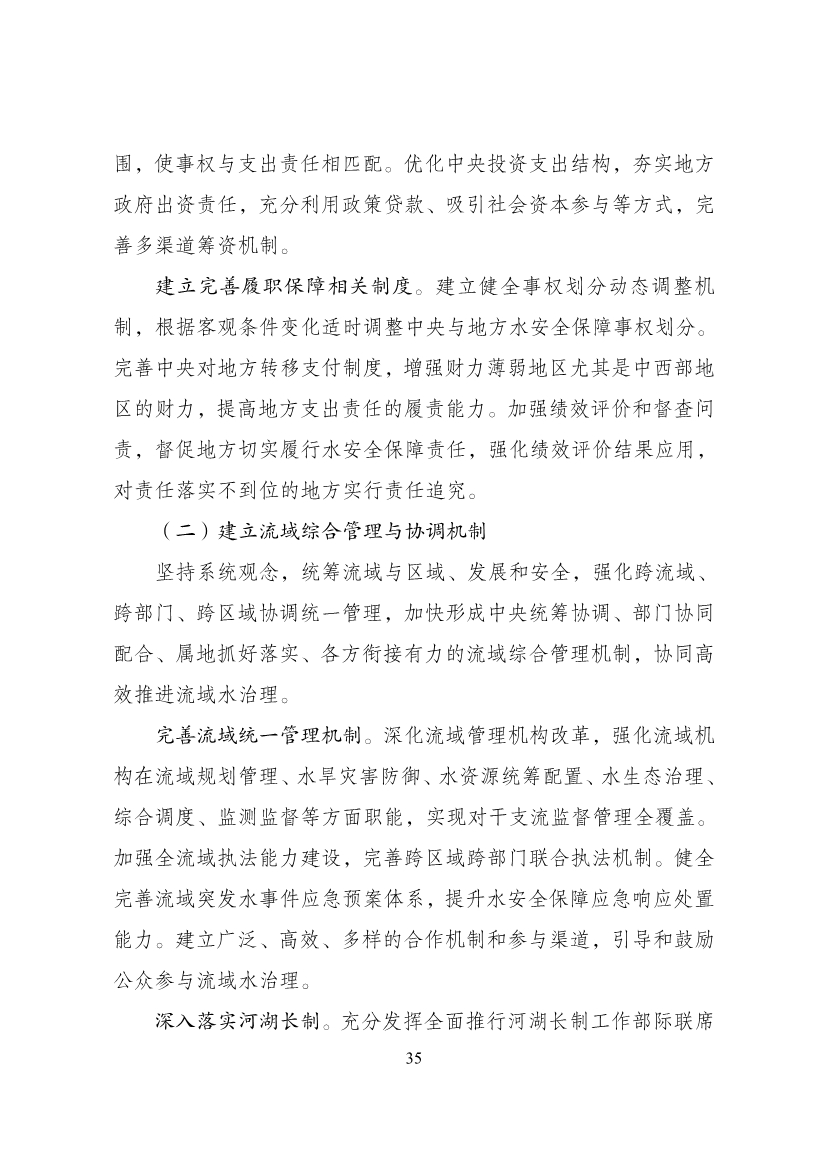 围，使事权与支出责任相匹配。优化中央投资支出结构，夯实地方政府出资责任，充分利用政策贷款、吸引社会资本参与等方式，完善多渠道筹资机制。

建立完善履职保障相关制度。建立健全事权划分动态调整机制，根据客观条件变化适时调整中央与地方水安全保障事权划分。完善中央对地方转移支付制度，增强财力薄弱地区尤其是中西部地区的财力，提高地方支出责任的履责能力。加强绩效评价和督查问责，督促地方切实履行水安全保障责任，强化绩效评价结果应用，对责任落实不到位的地方实行责任追究。

（二）建立流域综合管理与协调机制

坚持系统观念，统筹流域与区域、发展和安全，强化跨流域、跨部门、跨区域协调统一管理，加快形成中央统筹协调、部门协同配合、属地抓好落实、各方衔接有力的流域综合管理机制，协同高效推进流域水治理。

完善流域统一管理机制。深化流域管理机构改革，强化流域机构在流域规划管理、水旱灾害防御、水资源统筹配置、水生态治理、综合调度、监测监督等方面职能，实现对干支流监督管理全覆盖。加强全流域执法能力建设，完善跨区域跨部门联合执法机制。健全完善流域突发水事件应急预案体系，提升水安全保障应急响应处置能力。建立广泛、高效、多样的合作机制和参与渠道，引导和鼓励公众参与流域水治理。

深入落实河湖长制。充分发挥全面推行河湖长制工作部际联席

35